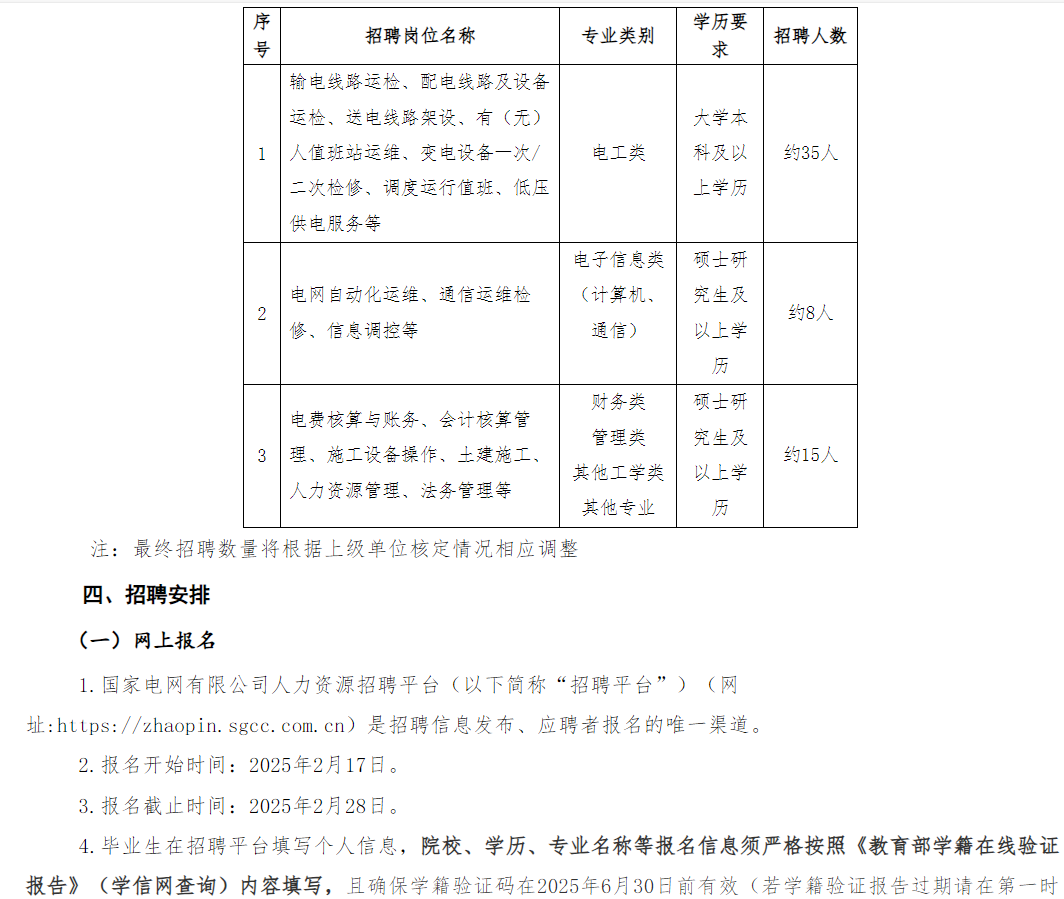 | 序号 | 招聘岗位名称 | 专业类别 | 学历要求 | 招聘人数 |
|---|---|---|---|---|
| 1 | 输电线路运检、配电线路及设备运检、送电线路架设、有（无）人值班站运维、变电设备一次/二次检修、调度运行值班、低压供电服务等 | 电工类 | 大学本科及以上学历 | 约35人 |
| 2 | 电网自动化运维、通信运维检修、信息调控等 | 电子信息类（计算机、通信） | 硕士研究生及以上学历 | 约8人 |
| 3 | 电费核算与账务、会计核算管理、施工设备操作、土建施工、人力资源管理、法务管理等 | 财务类 管理类 其他工学类 其他专业 | 硕士研究生及以上学历 | 约15人 |

注：最终招聘数量将根据上级单位核定情况相应调整

四、招聘安排

（一）网上报名

1.国家电网有限公司人力资源招聘平台（以下简称“招聘平台”）（网址:https://zhaopin.sgcc.com.cn）是招聘信息发布、应聘者报名的唯一渠道。

2.报名开始时间：2025年2月17日。

3.报名截止时间：2025年2月28日。

4.毕业生在招聘平台填写个人信息，院校、学历、专业名称等报名信息须严格按照《教育部学籍在线验证报告》（学信网查询）内容填写，且确保学籍验证码在2025年6月30日前有效（若学籍验证报告过期请在第一时